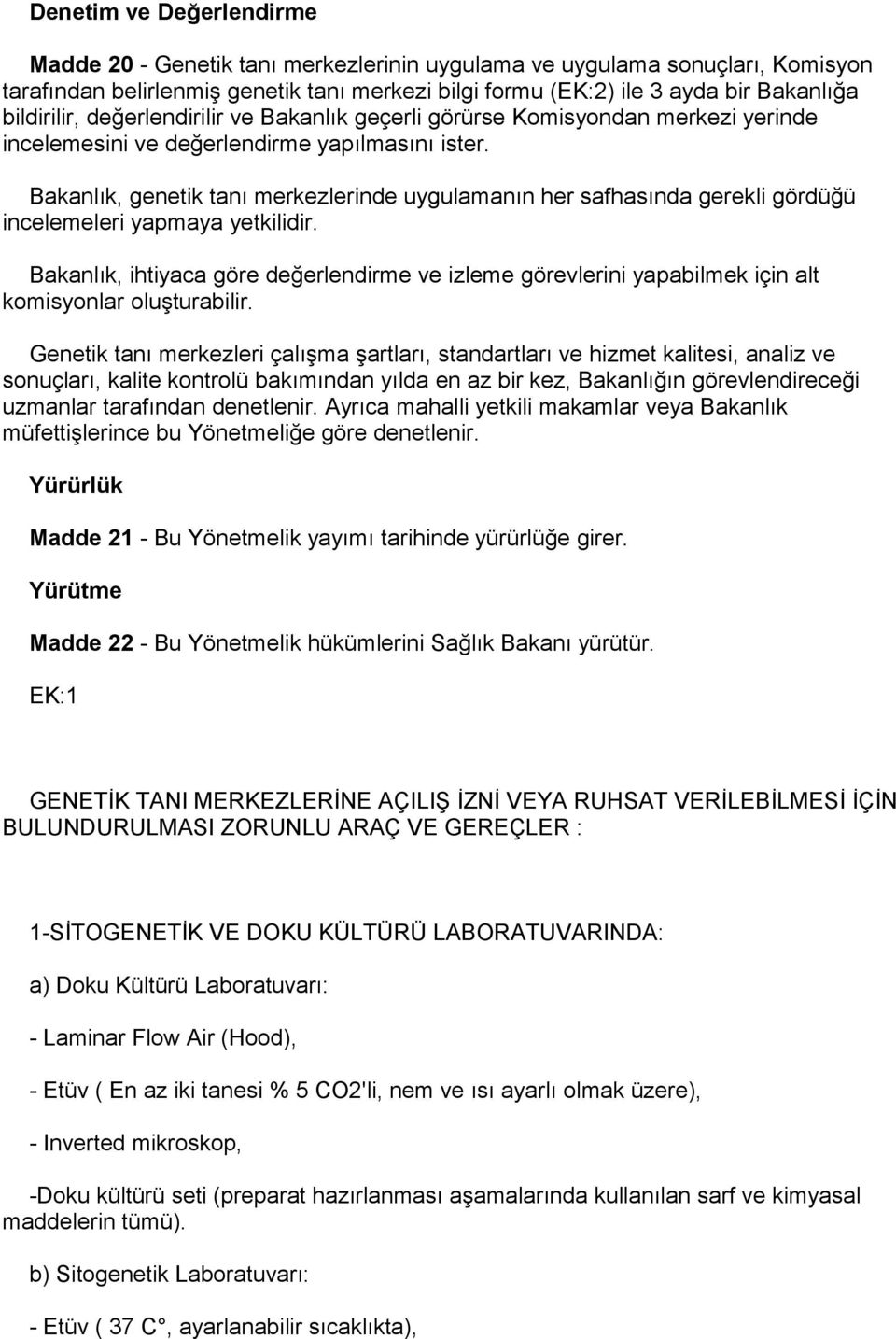 Denetim ve Değerlendirme

Madde 20 - Genetik tanı merkezlerinin uygulama ve uygulama sonuçları, Komisyon tarafından belirlenmiş genetik tanı merkezi bilgi formu (EK:2) ile 3 ayda bir Bakanlığa bildirilir, değerlendirilir ve Bakanlık geçerli görürse Komisyondan merkezi yerinde incelemesini ve değerlendirme yapılmasını ister.

Bakanlık, genetik tanı merkezlerinde uygulamanın her safhasında gerekli gördüğü incelemeleri yapmaya yetkilidir.

Bakanlık, ihtiyaca göre değerlendirme ve izleme görevlerini yapabilmek için alt komisyonlar oluşturabilir.

Genetik tanı merkezleri çalışma şartları, standartları ve hizmet kalitesi, analiz ve sonuçları, kalite kontrolü bakımından yılda en az bir kez, Bakanlığın görevlendireceği uzmanlar tarafından denetlenir. Ayrıca mahalli yetkili makamlar veya Bakanlık müfettişlerince bu Yönetmeliğe göre denetlenir.

Yürürlük

Madde 21 - Bu Yönetmelik yayımı tarihinde yürürlüğe girer.

Yürütme

Madde 22 - Bu Yönetmelik hükümlerini Sağlık Bakanı yürütür.

EK:1

GENETİK TANI MERKEZLERİNE AÇILIŞ İZNİ VEYA RUHSAT VERİLEBİLMESİ İÇİN BULUNDURULMASI ZORUNLU ARAÇ VE GEREÇLER :

1-SİTOGENETİK VE DOKU KÜLTÜRÜ LABORATUVARINDA:

a) Doku Kültürü Laboratuvarı:

- Laminar Flow Air (Hood),

- Etüv ( En az iki tanesi % 5 CO2'li, nem ve ısı ayarlı olmak üzere),

- Inverted mikroskop,

-Doku kültürü seti (preparat hazırlanması aşamalarında kullanılan sarf ve kimyasal maddelerin tümü).

b) Sitogenetik Laboratuvarı:

- Etüv ( 37 C°, ayarlanabilir sıcaklıkta),